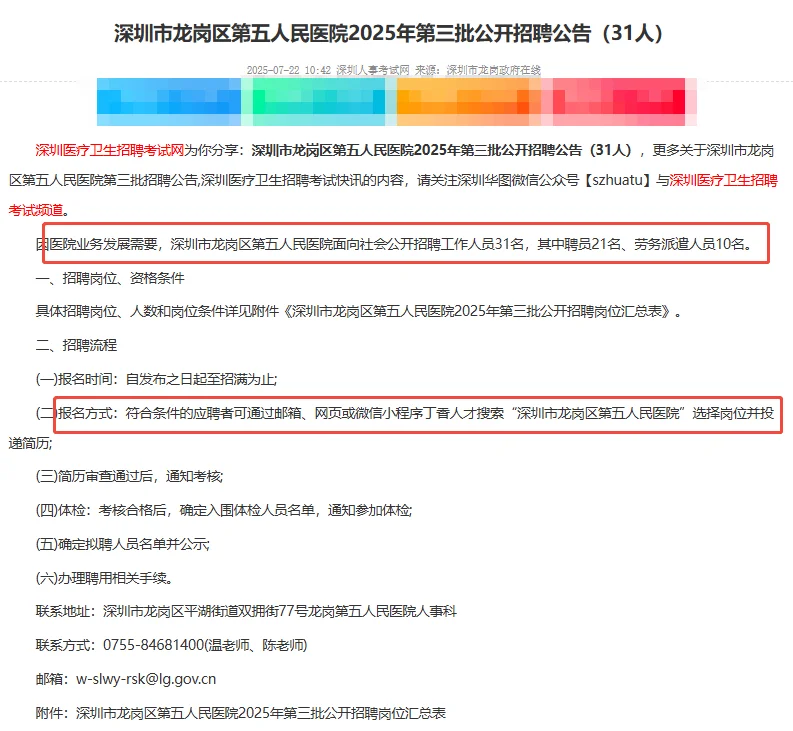 深圳市龙岗区第五人民医院2025年第三批公开招聘公告（31人）

2025-07-22 10:42 深圳人事考试网 来源：深圳市龙岗政府在线

深圳医疗卫生招聘考试网为你分享：深圳市龙岗区第五人民医院2025年第三批公开招聘公告（31人），更多关于深圳市龙岗区第五人民医院第三批招聘公告,深圳医疗卫生招聘考试快讯的内容，请关注深圳华图微信公众号【szhuatu】与深圳医疗卫生招聘考试频道。

因医院业务发展需要，深圳市龙岗区第五人民医院面向社会公开招聘工作人员31名，其中聘员21名、劳务派遣人员10名。

一、招聘岗位、资格条件

具体招聘岗位、人数和岗位条件详见附件《深圳市龙岗区第五人民医院2025年第三批公开招聘岗位汇总表》。

二、招聘流程

(一)报名时间：自发布之日起至招满为止;

(二)报名方式：符合条件的应聘者可通过邮箱、网页或微信小程序丁香人才搜索“深圳市龙岗区第五人民医院”选择岗位并投递简历;

(三)简历审查通过后，通知考核;

(四)体检：考核合格后，确定入围体检人员名单，通知参加体检;

(五)确定拟聘人员名单并公示;

(六)办理聘用相关手续。

联系地址：深圳市龙岗区平湖街道双拥街77号龙岗第五人民医院人事科

联系方式：0755-84681400(温老师、陈老师)

邮箱：w-slwy-rsk@lg.gov.cn

附件：深圳市龙岗区第五人民医院2025年第三批公开招聘岗位汇总表